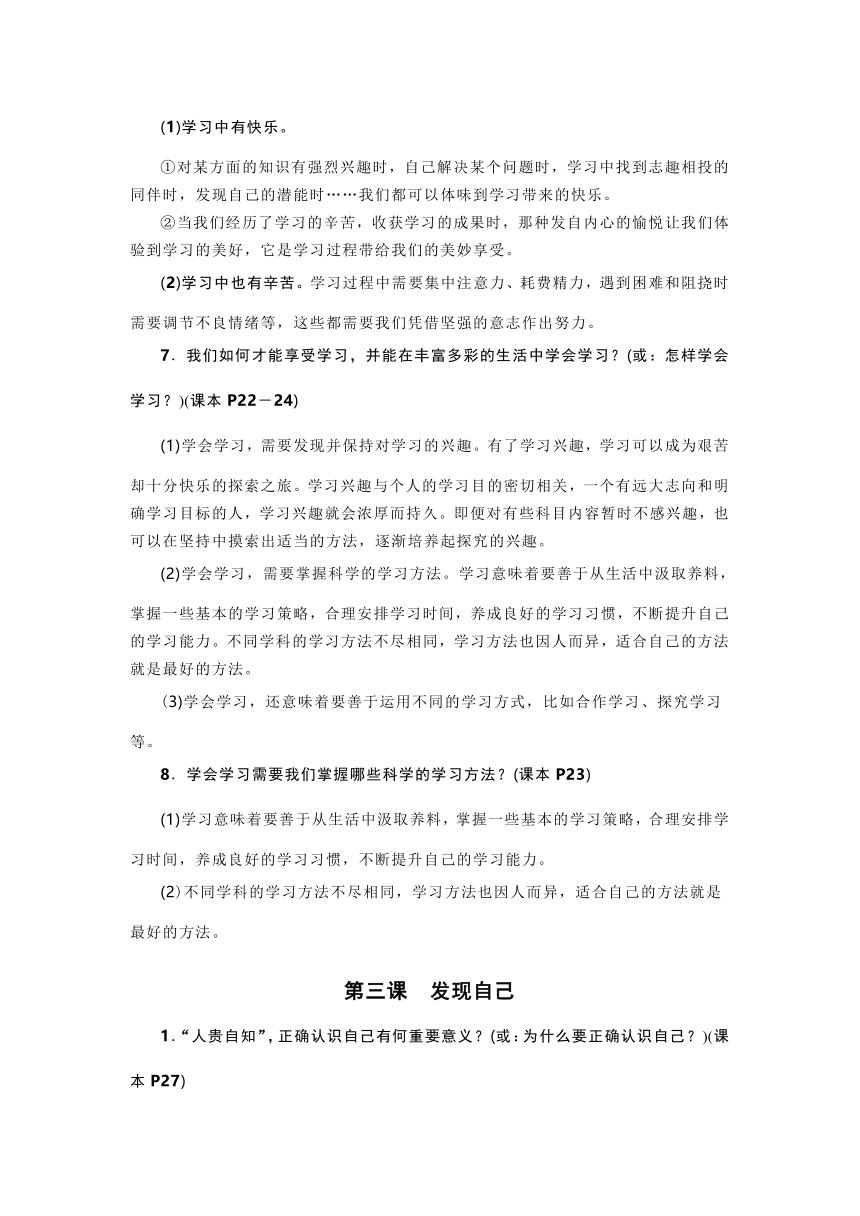 (1)学习中有快乐。

①对某方面的知识有强烈兴趣时，自己解决某个问题时，学习中找到志趣相投的同伴时，发现自己的潜能时……我们都可以体味到学习带来的快乐。

②当我们经历了学习的辛苦，收获学习的成果时，那种发自内心的愉悦让我们体验到学习的美好，它是学习过程带给我们的美妙享受。

(2)学习中也有辛苦。学习过程中需要集中注意力、耗费精力，遇到困难和阻挠时需要调节不良情绪等，这些都需要我们凭借坚强的意志作出努力。

7．我们如何才能享受学习，并能在丰富多彩的生活中学会学习？(或：怎样学会学习？)(课本 P22－24)

(1)学会学习，需要发现并保持对学习的兴趣。有了学习兴趣，学习可以成为艰苦却十分快乐的探索之旅。学习兴趣与个人的学习目的密切相关，一个有远大志向和明确学习目标的人，学习兴趣就会浓厚而持久。即便对有些科目内容暂时不感兴趣，也可以在坚持中摸索出适当的方法，逐渐培养起探究的兴趣。

(2)学会学习，需要掌握科学的学习方法。学习意味着要善于从生活中汲取养料，掌握一些基本的学习策略，合理安排学习时间，养成良好的学习习惯，不断提升自己的学习能力。不同学科的学习方法不尽相同，学习方法也因人而异，适合自己的方法就是最好的方法。

(3)学会学习，还意味着要善于运用不同的学习方式，比如合作学习、探究学习等。

8．学会学习需要我们掌握哪些科学的学习方法？(课本 P23)

(1)学习意味着要善于从生活中汲取养料，掌握一些基本的学习策略，合理安排学习时间，养成良好的学习习惯，不断提升自己的学习能力。

(2)不同学科的学习方法不尽相同，学习方法也因人而异，适合自己的方法就是最好的方法。

第三课　发现自己

1．“人贵自知”，正确认识自己有何重要意义？(或：为什么要正确认识自己？)(课本 P27)